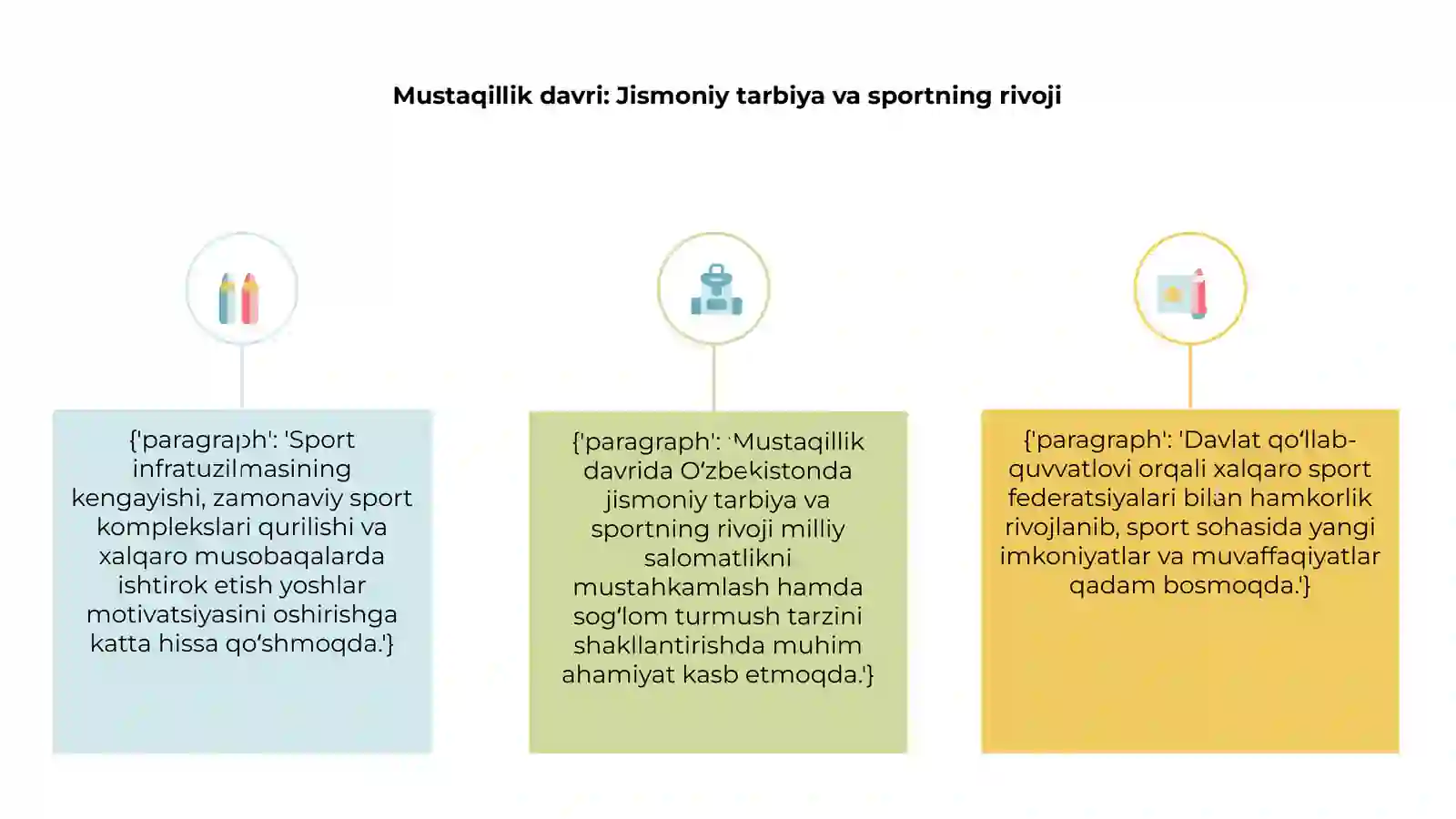 Mustaqillik davri: Jismoniy tarbiya va sportning rivoji

{'paragraph': 'Sport infratuzilmasining kengayishi, zamonaviy sport komplekslari qurilishi va xalqaro musobaqalarda ishtirok etish yoshlar motivatsiyasini oshirishga katta hissa qo‘shmoqda.'}

{'paragraph': 'Mustaqillik davrida O‘zbekistonda jismoniy tarbiya va sportning rivoji milliy salomatlikni mustahkamlash hamda sog‘lom turmush tarzini shakllantirishda muhim ahamiyat kasb etmoqda.'}

{'paragraph': 'Davlat qo‘llab-quvvatlovi orqali xalqaro sport federatsiyalari bilan hamkorlik rivojlanib, sport sohasida yangi imkoniyatlar va muvaffaqiyatlar qadam bosmoqda.'}